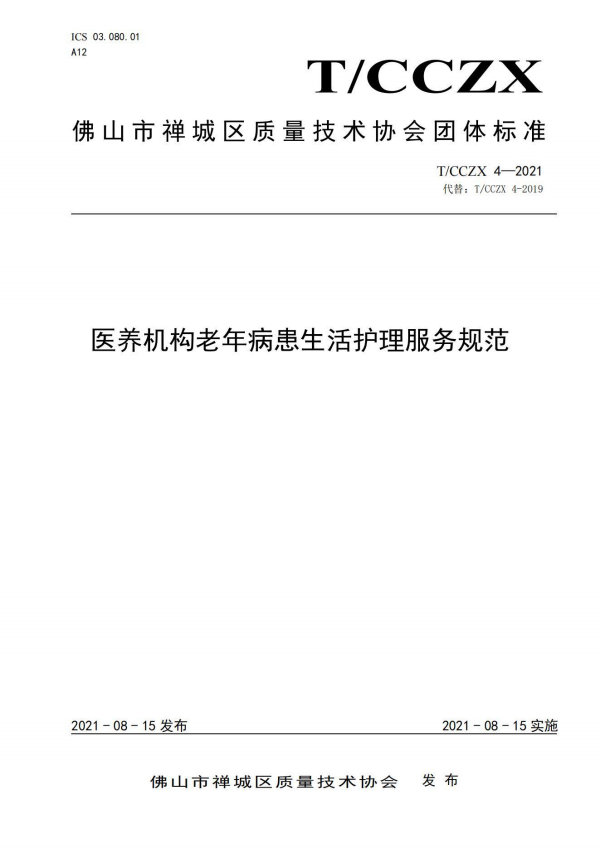 ICS 03.080.01
A12

T/CCZX

佛山市禅城区质量技术协会团体标准

T/CCZX 4—2021
代替：T/CCZX 4-2019

医养机构老年病患生活护理服务规范

2021 - 08 - 15 发布

2021 - 08 - 15 实施

佛山市禅城区质量技术协会 发布